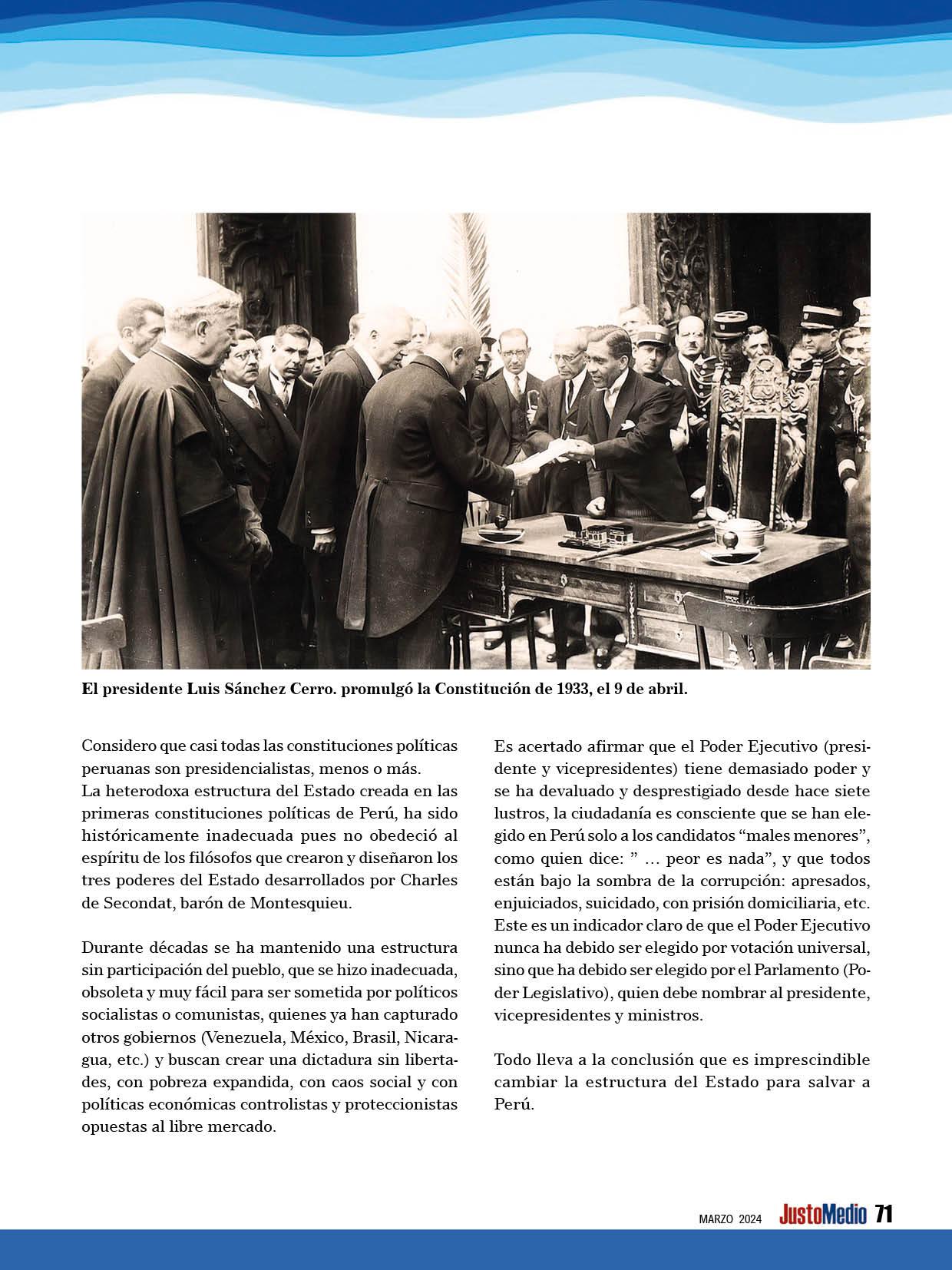 El presidente Luis Sánchez Cerro. promulgó la Constitución de 1933, el 9 de abril.

Considero que casi todas las constituciones políticas peruanas son presidencialistas, menos o más.
La heterodoxa estructura del Estado creada en las primeras constituciones políticas de Perú, ha sido históricamente inadecuada pues no obedeció al espíritu de los filósofos que crearon y diseñaron los tres poderes del Estado desarrollados por Charles de Secondat, barón de Montesquieu.

Durante décadas se ha mantenido una estructura sin participación del pueblo, que se hizo inadecuada, obsoleta y muy fácil para ser sometida por políticos socialistas o comunistas, quienes ya han capturado otros gobiernos (Venezuela, México, Brasil, Nicaragua, etc.) y buscan crear una dictadura sin libertades, con pobreza expandida, con caos social y con políticas económicas controlistas y proteccionistas opuestas al libre mercado.

Es acertado afirmar que el Poder Ejecutivo (presidente y vicepresidentes) tiene demasiado poder y se ha devaluado y desprestigiado desde hace siete lustros, la ciudadanía es consciente que se han elegido en Perú solo a los candidatos “males menores”, como quien dice: ” … peor es nada”, y que todos están bajo la sombra de la corrupción: apresados, enjuiciados, suicidado, con prisión domiciliaria, etc. Este es un indicador claro de que el Poder Ejecutivo nunca ha debido ser elegido por votación universal, sino que ha debido ser elegido por el Parlamento (Poder Legislativo), quien debe nombrar al presidente, vicepresidentes y ministros.

Todo lleva a la conclusión que es imprescindible cambiar la estructura del Estado para salvar a Perú.

MARZO 2024 JustoMedio 71